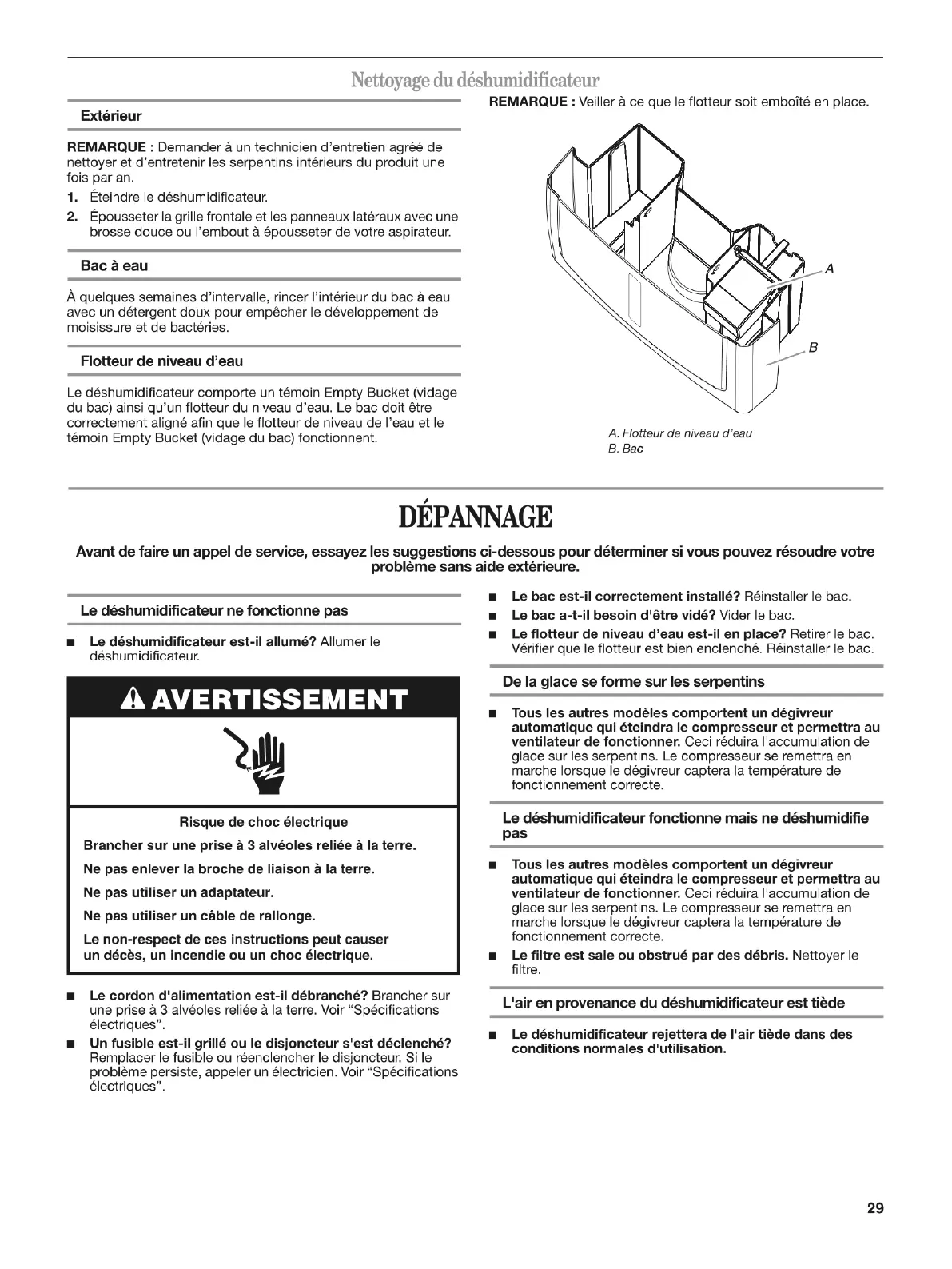 Nettoyage du déshumidificateur

Extérieur

REMARQUE : Demander à un technicien d'entretien agréé de nettoyer et d'entretenir les serpentins intérieurs du produit une fois par an.

1. Éteindre le déshumidificateur.
2. Épousseter la grille frontale et les panneaux latéraux avec une brosse douce ou l'embout à épousseter de votre aspirateur.

Bac à eau

À quelques semaines d'intervalle, rincer l'intérieur du bac à eau avec un détergent doux pour empêcher le développement de moisissure et de bactéries.

Flotteur de niveau d'eau

Le déshumidificateur comporte un témoin Empty Bucket (vidage du bac) ainsi qu'un flotteur du niveau d'eau. Le bac doit être correctement aligné afin que le flotteur de niveau de l'eau et le témoin Empty Bucket (vidage du bac) fonctionnent.

REMARQUE : Veiller à ce que le flotteur soit emboîté en place.

A

B

A. Flotteur de niveau d'eau
B. Bac

DÉPANNAGE

Avant de faire un appel de service, essayez les suggestions ci-dessous pour déterminer si vous pouvez résoudre votre problème sans aide extérieure.

Le déshumidificateur ne fonctionne pas

■ Le déshumidificateur est-il allumé? Allumer le déshumidificateur.

AVERTISSEMENT

Risque de choc électrique

Brancher sur une prise à 3 alvéoles reliée à la terre.

Ne pas enlever la broche de liaison à la terre.

Ne pas utiliser un adaptateur.

Ne pas utiliser un câble de rallonge.

Le non-respect de ces instructions peut causer un décès, un incendie ou un choc électrique.

■ Le cordon d'alimentation est-il débranché? Brancher sur une prise à 3 alvéoles reliée à la terre. Voir "Spécifications électriques".
■ Un fusible est-il grillé ou le disjoncteur s'est déclenché? Remplacer le fusible ou réenclencher le disjoncteur. Si le problème persiste, appeler un électricien. Voir "Spécifications électriques".

■ Le bac est-il correctement installé? Réinstaller le bac.
■ Le bac a-t-il besoin d'être vidé? Vider le bac.
■ Le flotteur de niveau d'eau est-il en place? Retirer le bac. Vérifier que le flotteur est bien enclenché. Réinstaller le bac.

De la glace se forme sur les serpentins

■ Tous les autres modèles comportent un dégivreur automatique qui éteindra le compresseur et permettra au ventilateur de fonctionner. Ceci réduira l'accumulation de glace sur les serpentins. Le compresseur se remettra en marche lorsque le dégivreur captera la température de fonctionnement correcte.

Le déshumidificateur fonctionne mais ne déshumidifie pas

■ Tous les autres modèles comportent un dégivreur automatique qui éteindra le compresseur et permettra au ventilateur de fonctionner. Ceci réduira l'accumulation de glace sur les serpentins. Le compresseur se remettra en marche lorsque le dégivreur captera la température de fonctionnement correcte.
■ Le filtre est sale ou obstrué par des débris. Nettoyer le filtre.

L'air en provenance du déshumidificateur est tiède

■ Le déshumidificateur rejettera de l'air tiède dans des conditions normales d'utilisation.

29